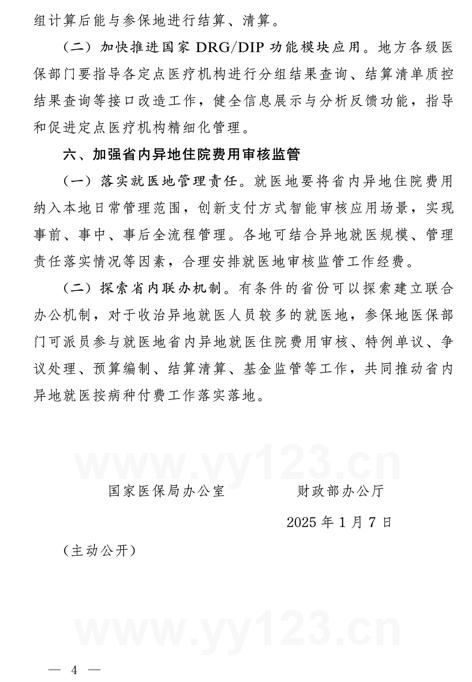 组计算后能与参保地进行结算、清算。

（二）加快推进国家 DRG/DIP 功能模块应用。地方各级医保部门要指导各定点医疗机构进行分组结果查询、结算清单质控结果查询等接口改造工作，健全信息展示与分析反馈功能，指导和促进定点医疗机构精细化管理。

六、加强省内异地住院费用审核监管

（一）落实就医地管理责任。就医地要将省内异地住院费用纳入本地日常管理范围，创新支付方式智能审核应用场景，实现事前、事中、事后全流程管理。各地可结合异地就医规模、管理责任落实情况等因素，合理安排就医地审核监管工作经费。

（二）探索省内联办机制。有条件的省份可以探索建立联合办公机制，对于收治异地就医人员较多的就医地，参保地医保部门可派员参与就医地省内异地就医住院费用审核、特例单议、争议处理、预算编制、结算清算、基金监管等工作，共同推动省内异地就医按病种付费工作落实落地。

www.yy123.cn

国家医保局办公室　　　　财政部办公厅

2025 年 1 月 7 日

（主动公开）

www.yy123.cn

— 4 —